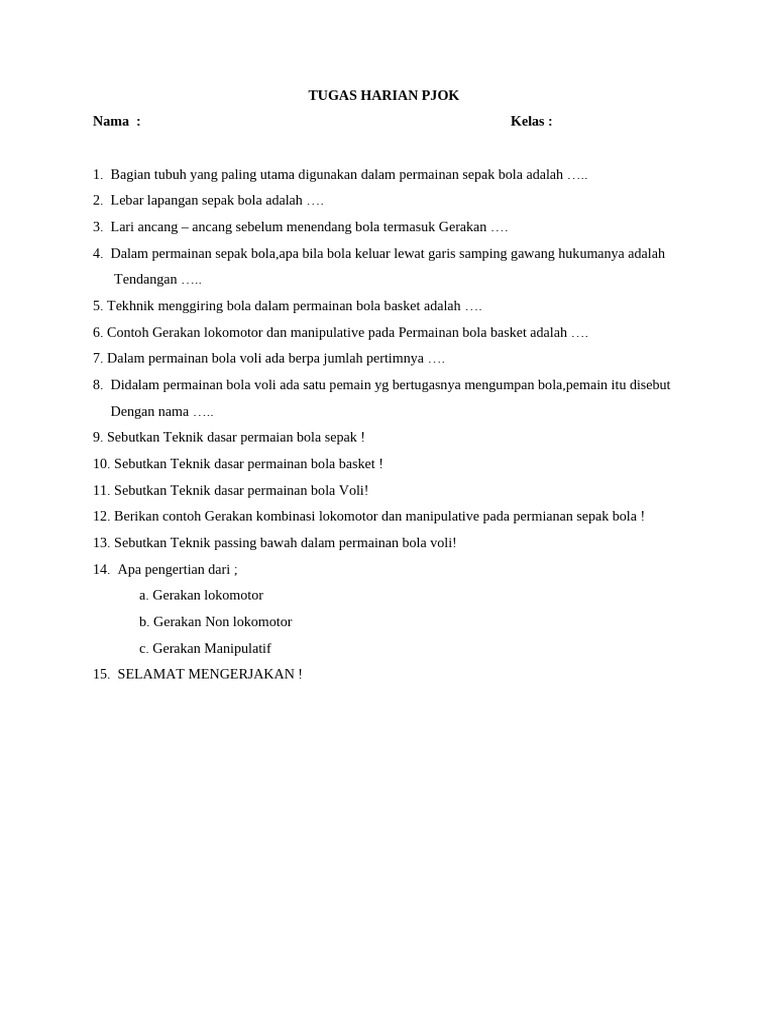 TUGAS HARIAN PJOK

Nama :

Kelas :

1. Bagian tubuh yang paling utama digunakan dalam permainan sepak bola adalah …..
2. Lebar lapangan sepak bola adalah ….
3. Lari ancang – ancang sebelum menendang bola termasuk Gerakan ….
4. Dalam permainan sepak bola,apa bila bola keluar lewat garis samping gawang hukumanya adalah Tendangan …..
5. Tekhnik menggiring bola dalam permainan bola basket adalah ….
6. Contoh Gerakan lokomotor dan manipulative pada Permainan bola basket adalah ….
7. Dalam permainan bola voli ada berpa jumlah pertimnya ….
8. Didalam permainan bola voli ada satu pemain yg bertugasnya mengumpan bola,pemain itu disebut Dengan nama …..
9. Sebutkan Teknik dasar permaian bola sepak !
10. Sebutkan Teknik dasar permainan bola basket !
11. Sebutkan Teknik dasar permainan bola Voli!
12. Berikan contoh Gerakan kombinasi lokomotor dan manipulative pada permianan sepak bola !
13. Sebutkan Teknik passing bawah dalam permainan bola voli!
14. Apa pengertian dari ;
a. Gerakan lokomotor
b. Gerakan Non lokomotor
c. Gerakan Manipulatif
15. SELAMAT MENGERJAKAN !